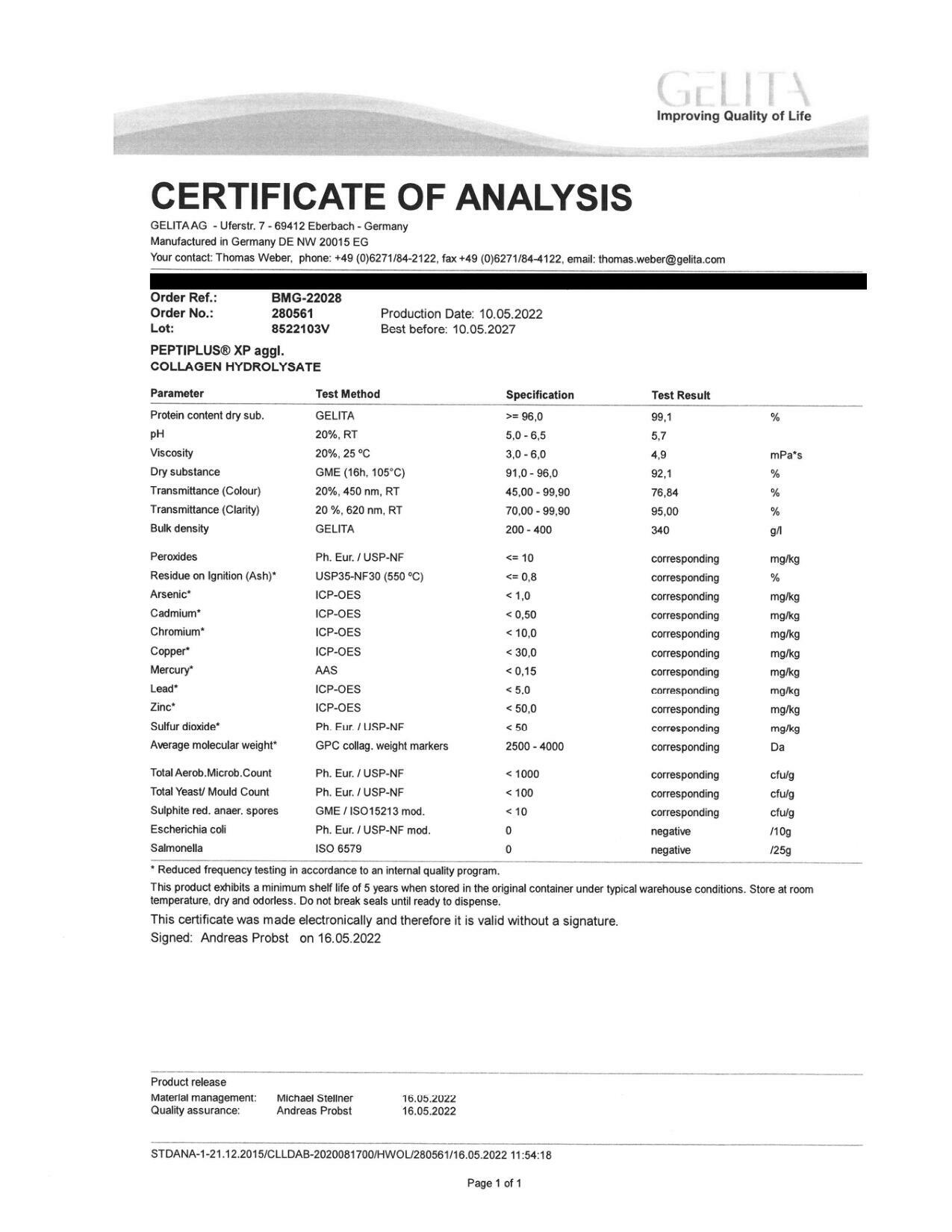 GELITA
Improving Quality of Life

CERTIFICATE OF ANALYSIS

GELITA AG - Uferstr. 7 - 69412 Eberbach - Germany
Manufactured in Germany DE NW 20015 EG
Your contact: Thomas Weber, phone: +49 (0)6271/84-2122, fax +49 (0)6271/84-4122, email: thomas.weber@gelita.com

Order Ref.: BMG-22028
Order No.: 280561 Production Date: 10.05.2022
Lot: 8522103V Best before: 10.05.2027

PEPTIPLUS® XP aggl.
COLLAGEN HYDROLYSATE

| Parameter | Test Method | Specification | Test Result | |
|---|---|---|---|---|
| Protein content dry sub. | GELITA | >= 96,0 | 99,1 | % |
| pH | 20%, RT | 5,0 - 6,5 | 5,7 | |
| Viscosity | 20%, 25 °C | 3,0 - 6,0 | 4,9 | mPa*s |
| Dry substance | GME (16h, 105°C) | 91,0 - 96,0 | 92,1 | % |
| Transmittance (Colour) | 20%, 450 nm, RT | 45,00 - 99,90 | 76,84 | % |
| Transmittance (Clarity) | 20 %, 620 nm, RT | 70,00 - 99,90 | 95,00 | % |
| Bulk density | GELITA | 200 - 400 | 340 | g/l |
| Peroxides | Ph. Eur. / USP-NF | <= 10 | corresponding | mg/kg |
| Residue on Ignition (Ash)* | USP35-NF30 (550 °C) | <= 0,8 | corresponding | % |
| Arsenic* | ICP-OES | < 1,0 | corresponding | mg/kg |
| Cadmium* | ICP-OES | < 0,50 | corresponding | mg/kg |
| Chromium* | ICP-OES | < 10,0 | corresponding | mg/kg |
| Copper* | ICP-OES | < 30,0 | corresponding | mg/kg |
| Mercury* | AAS | < 0,15 | corresponding | mg/kg |
| Lead* | ICP-OES | < 5,0 | corresponding | mg/kg |
| Zinc* | ICP-OES | < 50,0 | corresponding | mg/kg |
| Sulfur dioxide* | Ph. Eur. / USP-NF | < 50 | corresponding | mg/kg |
| Average molecular weight* | GPC collag. weight markers | 2500 - 4000 | corresponding | Da |
| Total Aerob.Microb.Count | Ph. Eur. / USP-NF | < 1000 | corresponding | cfu/g |
| Total Yeast/ Mould Count | Ph. Eur. / USP-NF | < 100 | corresponding | cfu/g |
| Sulphite red. anaer. spores | GME / ISO15213 mod. | < 10 | corresponding | cfu/g |
| Escherichia coli | Ph. Eur. / USP-NF mod. | 0 | negative | /10g |
| Salmonella | ISO 6579 | 0 | negative | /25g |

* Reduced frequency testing in accordance to an internal quality program.
This product exhibits a minimum shelf life of 5 years when stored in the original container under typical warehouse conditions. Store at room temperature, dry and odorless. Do not break seals until ready to dispense.
This certificate was made electronically and therefore it is valid without a signature.
Signed: Andreas Probst on 16.05.2022

Product release
Material management: Michael Stellner 16.05.2022
Quality assurance: Andreas Probst 16.05.2022

STDANA-1-21.12.2015/CLLDAB-2020081700/HWOL/280561/16.05.2022 11:54:18

Page 1 of 1